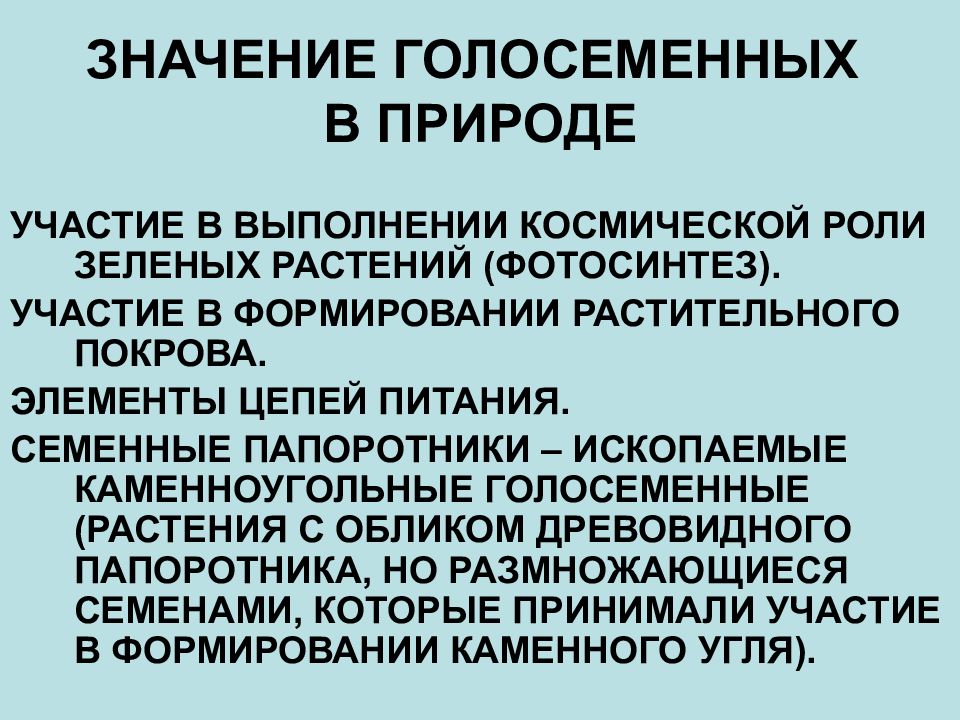 ЗНАЧЕНИЕ ГОЛОСЕМЕННЫХ В ПРИРОДЕ

УЧАСТИЕ В ВЫПОЛНЕНИИ КОСМИЧЕСКОЙ РОЛИ ЗЕЛЕНЫХ РАСТЕНИЙ (ФОТОСИНТЕЗ).

УЧАСТИЕ В ФОРМИРОВАНИИ РАСТИТЕЛЬНОГО ПОКРОВА.

ЭЛЕМЕНТЫ ЦЕПЕЙ ПИТАНИЯ.

СЕМЕННЫЕ ПАПОРОТНИКИ – ИСКОПАЕМЫЕ КАМЕННОУГОЛЬНЫЕ ГОЛОСЕМЕННЫЕ (РАСТЕНИЯ С ОБЛИКОМ ДРЕВОВИДНОГО ПАПОРОТНИКА, НО РАЗМНОЖАЮЩИЕСЯ СЕМЕНАМИ, КОТОРЫЕ ПРИНИМАЛИ УЧАСТИЕ В ФОРМИРОВАНИИ КАМЕННОГО УГЛЯ).